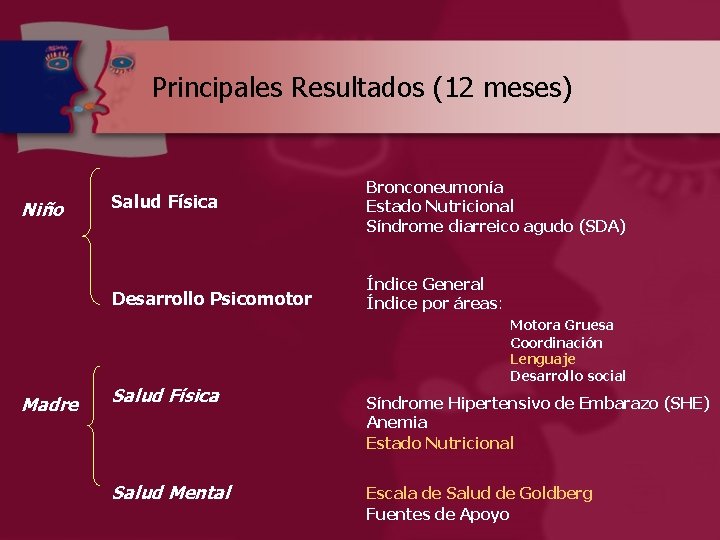 Principales Resultados (12 meses)

Niño

Salud Física

Bronconeumonía
Estado Nutricional
Síndrome diarreico agudo (SDA)

Desarrollo Psicomotor

Índice General
Índice por áreas:
Motora Gruesa
Coordinación
Lenguaje
Desarrollo social

Madre

Salud Física

Síndrome Hipertensivo de Embarazo (SHE)
Anemia
Estado Nutricional

Salud Mental

Escala de Salud de Goldberg
Fuentes de Apoyo